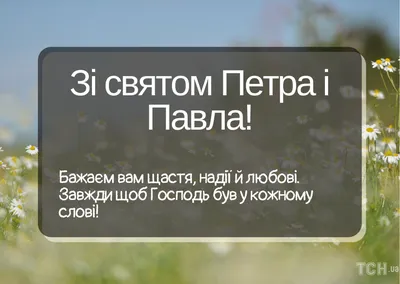 Зі святом Петра і Павла!

Бажаєм вам щастя, надії й любові. Завжди щоб Господь був у кожному слові!

ТСН.ua